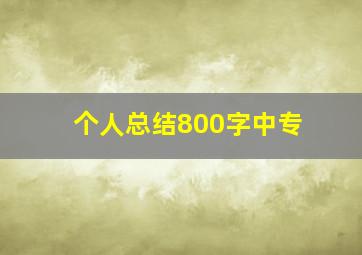 个人总结800字中专